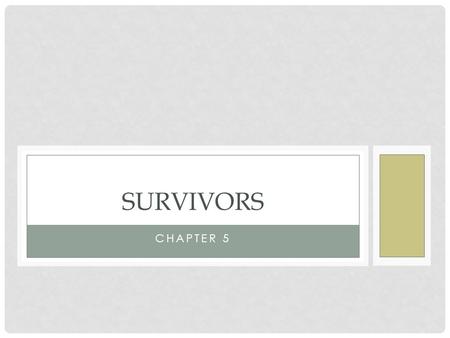 SURVIVORS

CHAPTER 5